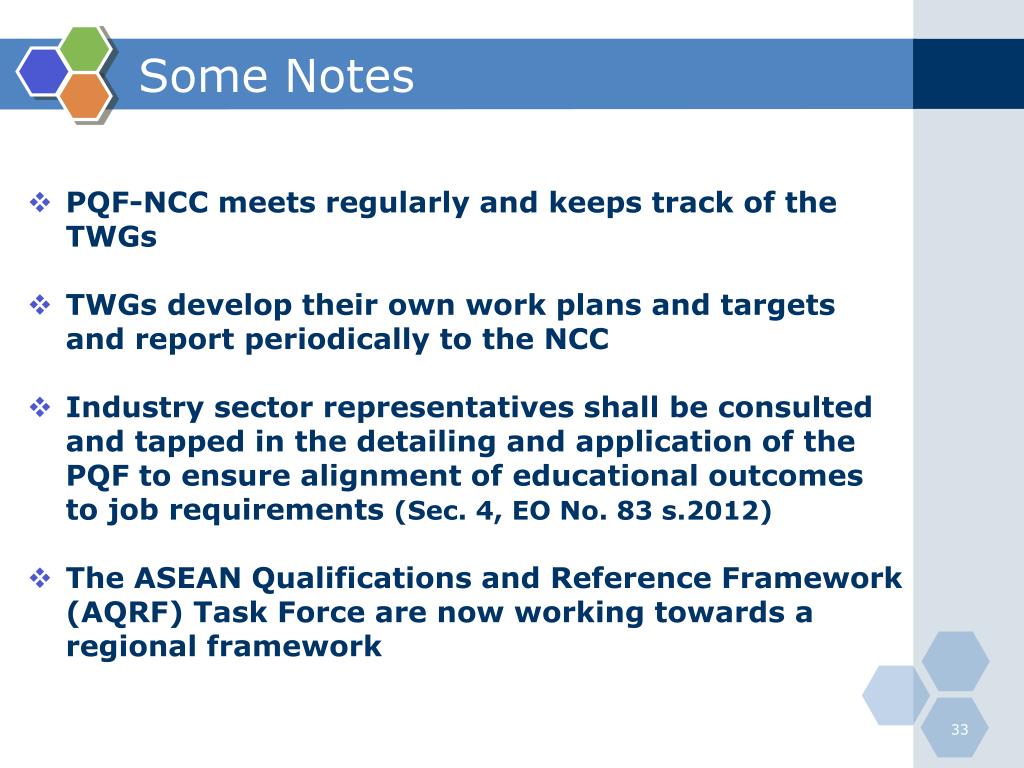 Some Notes

❖ PQF-NCC meets regularly and keeps track of the TWGs

❖ TWGs develop their own work plans and targets and report periodically to the NCC

❖ Industry sector representatives shall be consulted and tapped in the detailing and application of the PQF to ensure alignment of educational outcomes to job requirements (Sec. 4, EO No. 83 s.2012)

❖ The ASEAN Qualifications and Reference Framework (AQRF) Task Force are now working towards a regional framework

33